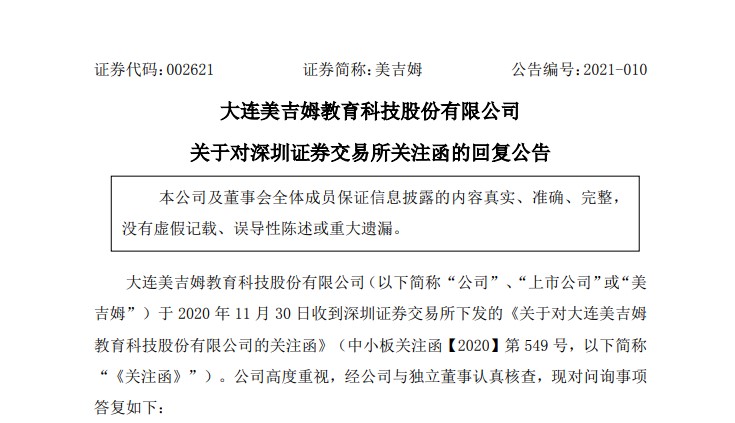 证券代码：002621　　证券简称：美吉姆　　公告编号：2021-010

大连美吉姆教育科技股份有限公司

关于对深圳证券交易所关注函的回复公告

本公司及董事会全体成员保证信息披露的内容真实、准确、完整，没有虚假记载、误导性陈述或重大遗漏。

大连美吉姆教育科技股份有限公司（以下简称“公司”、“上市公司”或“美吉姆”）于 2020 年 11 月 30 日收到深圳证券交易所下发的《关于对大连美吉姆教育科技股份有限公司的关注函》（中小板关注函【2020】第 549 号，以下简称“《关注函》”）。公司高度重视，经公司与独立董事认真核查，现对问询事项答复如下：